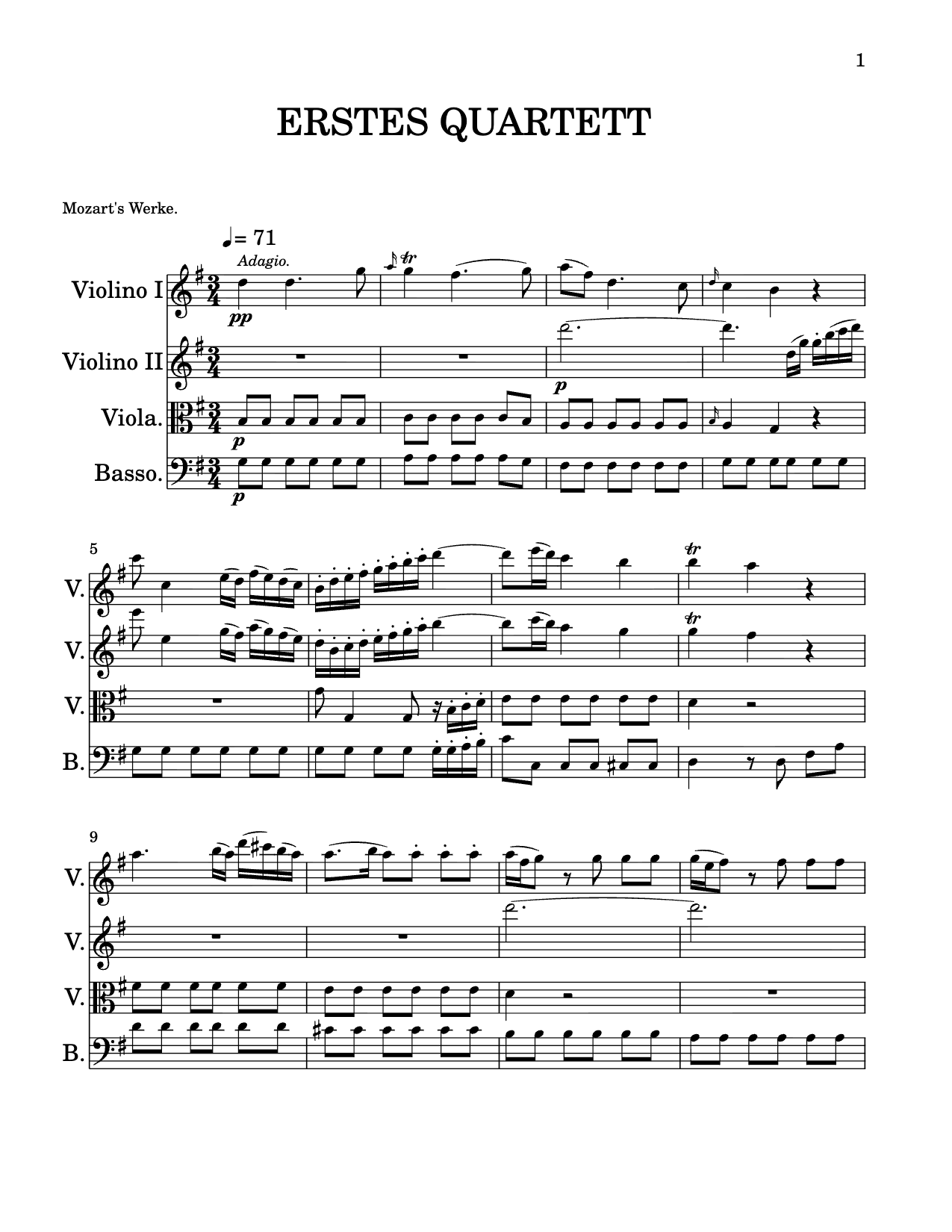 1

ERSTES QUARTETT

Mozart's Werke.

♩= 71
Adagio.

Violino I
pp
tr

Violino II
p

Viola.
p

Basso.
p

5
V.
tr
V.
tr
V.
B.

9
V.
V.
V.
B.